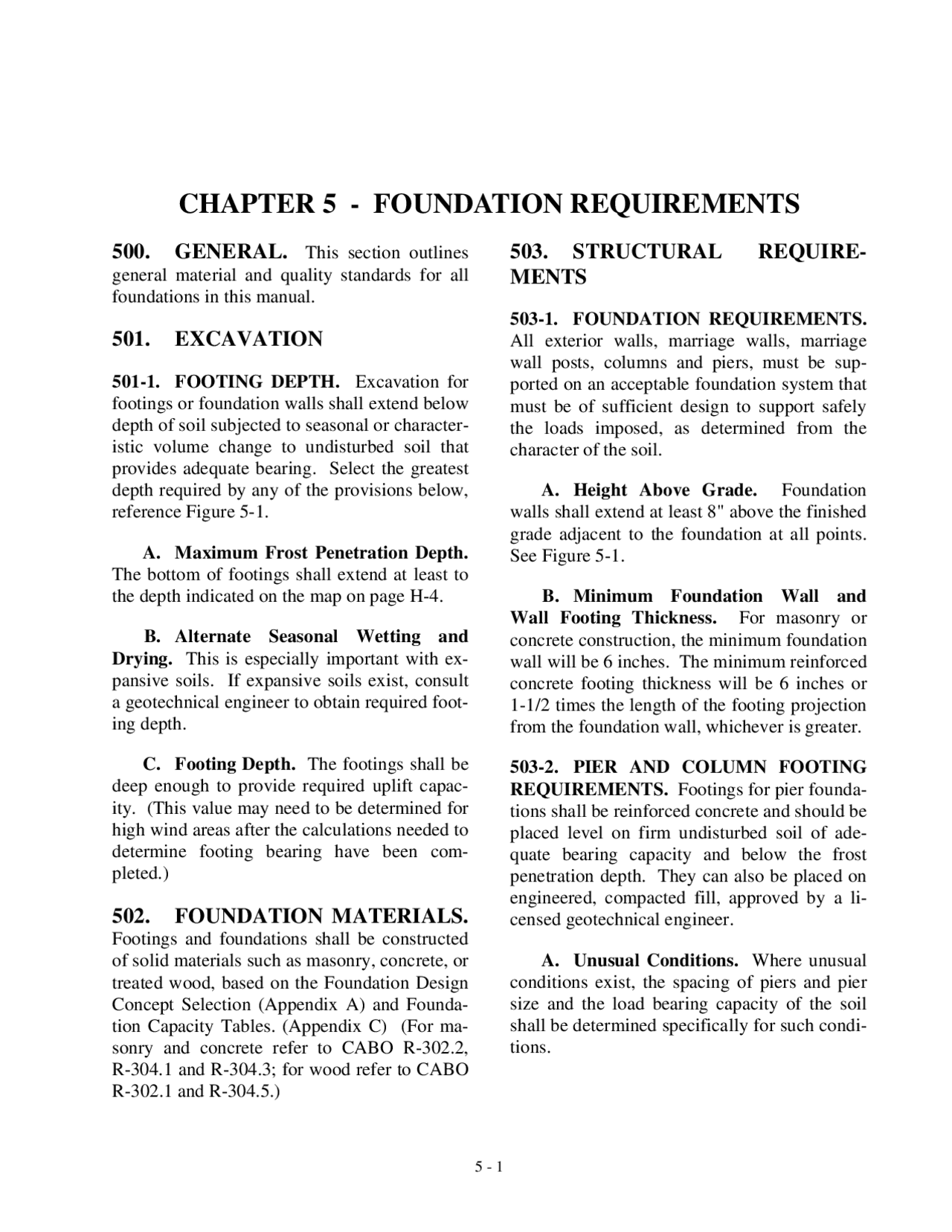 CHAPTER 5 - FOUNDATION REQUIREMENTS

500. GENERAL. This section outlines general material and quality standards for all foundations in this manual.

501. EXCAVATION

501-1. FOOTING DEPTH. Excavation for footings or foundation walls shall extend below depth of soil subjected to seasonal or characteristic volume change to undisturbed soil that provides adequate bearing. Select the greatest depth required by any of the provisions below, reference Figure 5-1.

A. Maximum Frost Penetration Depth. The bottom of footings shall extend at least to the depth indicated on the map on page H-4.

B. Alternate Seasonal Wetting and Drying. This is especially important with expansive soils. If expansive soils exist, consult a geotechnical engineer to obtain required footing depth.

C. Footing Depth. The footings shall be deep enough to provide required uplift capacity. (This value may need to be determined for high wind areas after the calculations needed to determine footing bearing have been completed.)

502. FOUNDATION MATERIALS. Footings and foundations shall be constructed of solid materials such as masonry, concrete, or treated wood, based on the Foundation Design Concept Selection (Appendix A) and Foundation Capacity Tables. (Appendix C) (For masonry and concrete refer to CABO R-302.2, R-304.1 and R-304.3; for wood refer to CABO R-302.1 and R-304.5.)

503. STRUCTURAL REQUIREMENTS

503-1. FOUNDATION REQUIREMENTS. All exterior walls, marriage walls, marriage wall posts, columns and piers, must be supported on an acceptable foundation system that must be of sufficient design to support safely the loads imposed, as determined from the character of the soil.

A. Height Above Grade. Foundation walls shall extend at least 8" above the finished grade adjacent to the foundation at all points. See Figure 5-1.

B. Minimum Foundation Wall and Wall Footing Thickness. For masonry or concrete construction, the minimum foundation wall will be 6 inches. The minimum reinforced concrete footing thickness will be 6 inches or 1-1/2 times the length of the footing projection from the foundation wall, whichever is greater.

503-2. PIER AND COLUMN FOOTING REQUIREMENTS. Footings for pier foundations shall be reinforced concrete and should be placed level on firm undisturbed soil of adequate bearing capacity and below the frost penetration depth. They can also be placed on engineered, compacted fill, approved by a licensed geotechnical engineer.

A. Unusual Conditions. Where unusual conditions exist, the spacing of piers and pier size and the load bearing capacity of the soil shall be determined specifically for such conditions.

5 - 1